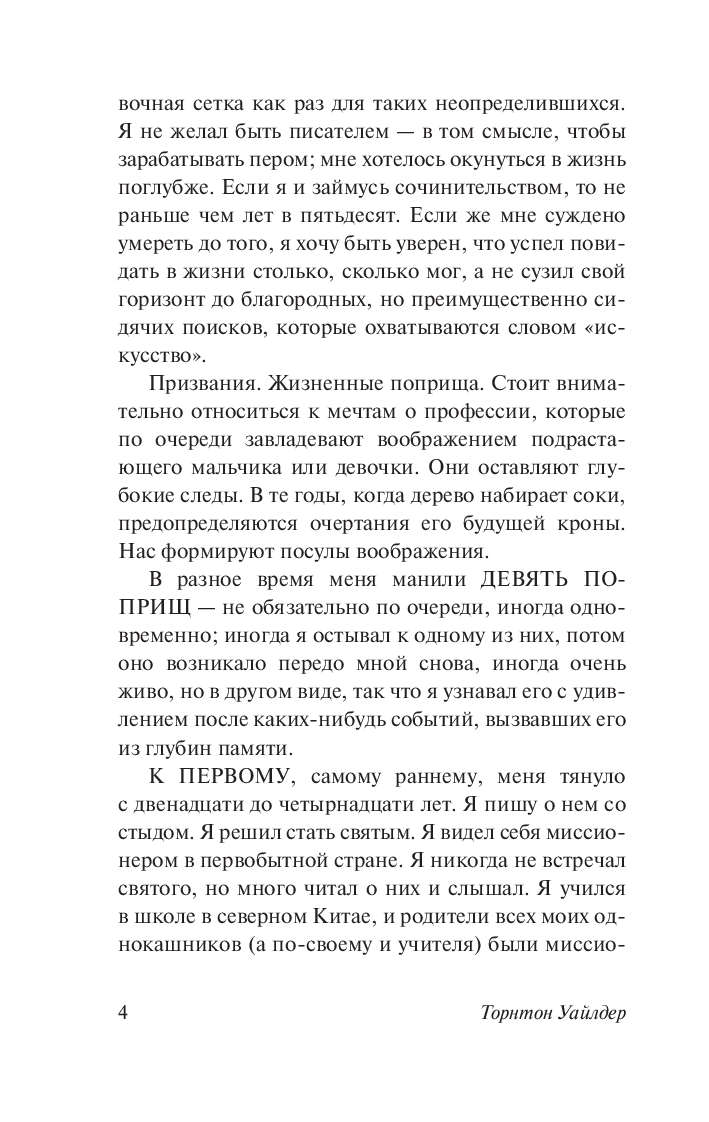 вочная сетка как раз для таких неопределившихся. Я не желал быть писателем — в том смысле, чтобы зарабатывать пером; мне хотелось окунуться в жизнь поглубже. Если я и займусь сочинительством, то не раньше чем лет в пятьдесят. Если же мне суждено умереть до того, я хочу быть уверен, что успел повидать в жизни столько, сколько мог, а не сузил свой горизонт до благородных, но преимущественно сидячих поисков, которые охватываются словом «искусство».

Призвания. Жизненные поприща. Стоит внимательно относиться к мечтам о профессии, которые по очереди завладевают воображением подрастающего мальчика или девочки. Они оставляют глубокие следы. В те годы, когда дерево набирает соки, предопределяются очертания его будущей кроны. Нас формируют посулы воображения.

В разное время меня манили ДЕВЯТЬ ПОПРИЩ — не обязательно по очереди, иногда одновременно; иногда я остывал к одному из них, потом оно возникало передо мной снова, иногда очень живо, но в другом виде, так что я узнавал его с удивлением после каких-нибудь событий, вызвавших его из глубин памяти.

К ПЕРВОМУ, самому раннему, меня тянуло с двенадцати до четырнадцати лет. Я пишу о нем со стыдом. Я решил стать святым. Я видел себя миссионером в первобытной стране. Я никогда не встречал святого, но много читал о них и слышал. Я учился в школе в северном Китае, и родители всех моих однокашников (а по-своему и учителя) были миссио-

4 Торнтон Уайлдер